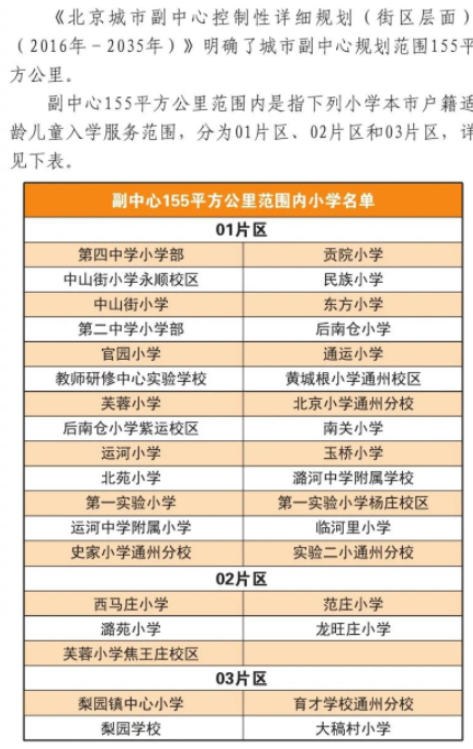 《北京城市副中心控制性详细规划（街区层面）（2016年－2035年）》明确了城市副中心规划范围155平方公里。

副中心155平方公里范围内是指下列小学本市户籍适龄儿童入学服务范围，分为01片区、02片区和03片区，详见下表。

| 副中心155平方公里范围内小学名单 | |
|---|---|
| 01片区 | |
| 第四中学小学部 | 贡院小学 |
| 中山街小学永顺校区 | 民族小学 |
| 中山街小学 | 东方小学 |
| 第二中学小学部 | 后南仓小学 |
| 官园小学 | 通运小学 |
| 教师研修中心实验学校 | 黄城根小学通州校区 |
| 芙蓉小学 | 北京小学通州分校 |
| 后南仓小学紫运校区 | 南关小学 |
| 运河小学 | 玉桥小学 |
| 北苑小学 | 潞河中学附属学校 |
| 第一实验小学 | 第一实验小学杨庄校区 |
| 运河中学附属小学 | 临河里小学 |
| 史家小学通州分校 | 实验二小通州分校 |
| 02片区 | |
| 西马庄小学 | 范庄小学 |
| 潞苑小学 | 龙旺庄小学 |
| 芙蓉小学焦王庄校区 | |
| 03片区 | |
| 梨园镇中心小学 | 育才学校通州分校 |
| 梨园学校 | 大稿村小学 |